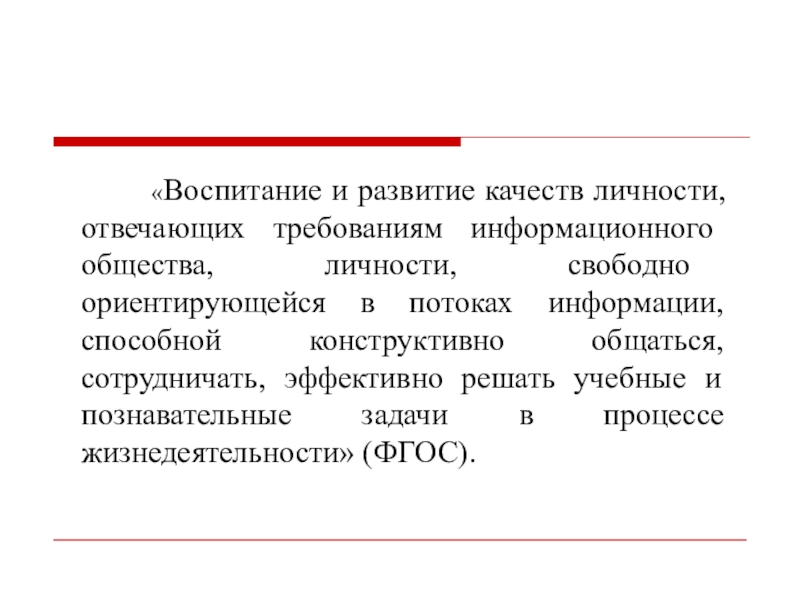 «Воспитание и развитие качеств личности, отвечающих требованиям информационного общества, личности, свободно ориентирующейся в потоках информации, способной конструктивно общаться, сотрудничать, эффективно решать учебные и познавательные задачи в процессе жизнедеятельности» (ФГОС).